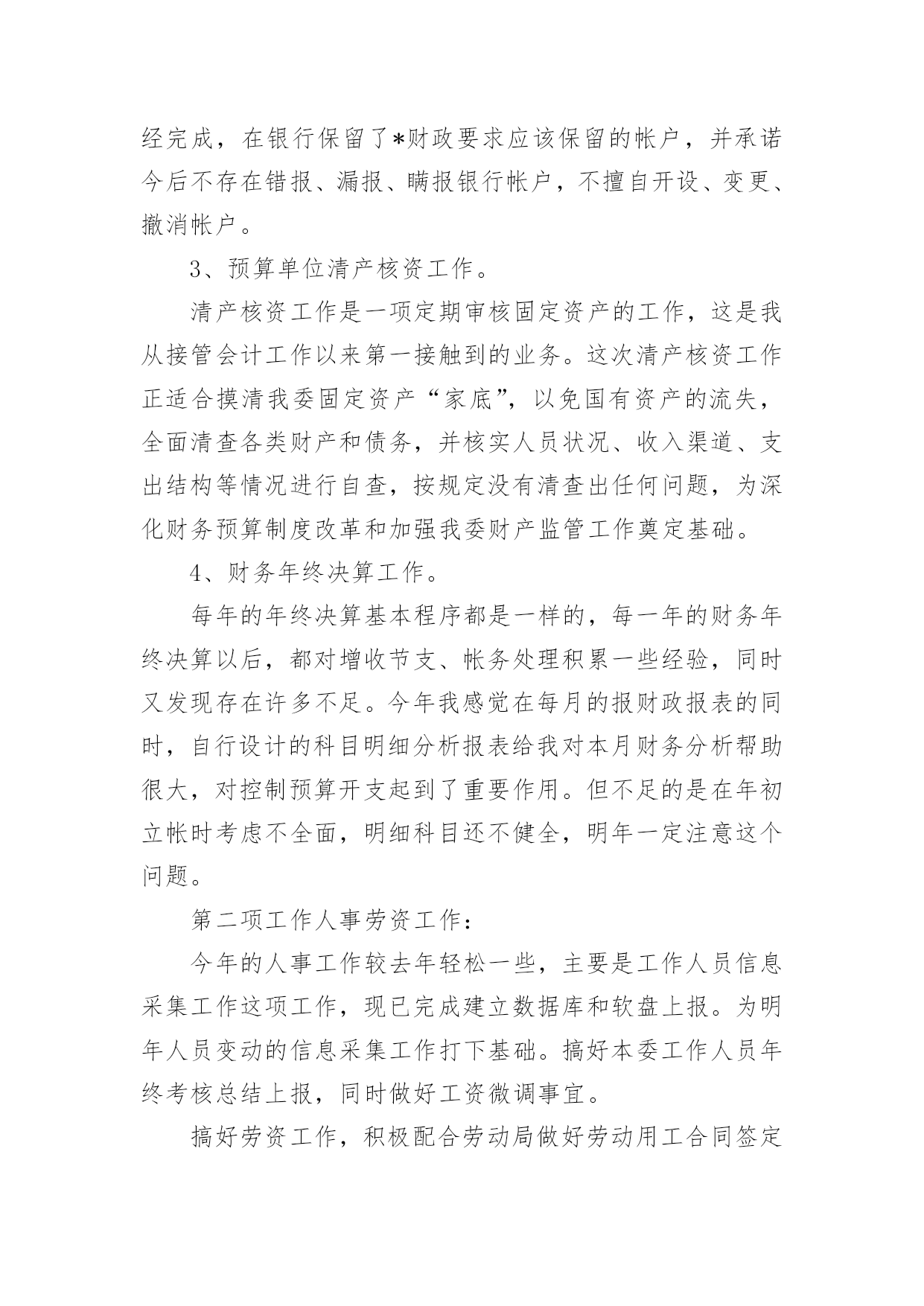 经完成，在银行保留了*财政要求应该保留的帐户，并承诺今后不存在错报、漏报、瞒报银行帐户，不擅自开设、变更、撤消帐户。

3、预算单位清产核资工作。

清产核资工作是一项定期审核固定资产的工作，这是我从接管会计工作以来第一接触到的业务。这次清产核资工作正适合摸清我委固定资产“家底”，以免国有资产的流失，全面清查各类财产和债务，并核实人员状况、收入渠道、支出结构等情况进行自查，按规定没有清查出任何问题，为深化财务预算制度改革和加强我委财产监管工作奠定基础。

4、财务年终决算工作。

每年的年终决算基本程序都是一样的，每一年的财务年终决算以后，都对增收节支、帐务处理积累一些经验，同时又发现存在许多不足。今年我感觉在每月的报财政报表的同时，自行设计的科目明细分析报表给我对本月财务分析帮助很大，对控制预算开支起到了重要作用。但不足的是在年初立帐时考虑不全面，明细科目还不健全，明年一定注意这个问题。

第二项工作人事劳资工作：

今年的人事工作较去年轻松一些，主要是工作人员信息采集工作这项工作，现已完成建立数据库和软盘上报。为明年人员变动的信息采集工作打下基础。搞好本委工作人员年终考核总结上报，同时做好工资微调事宜。

搞好劳资工作，积极配合劳动局做好劳动用工合同签定